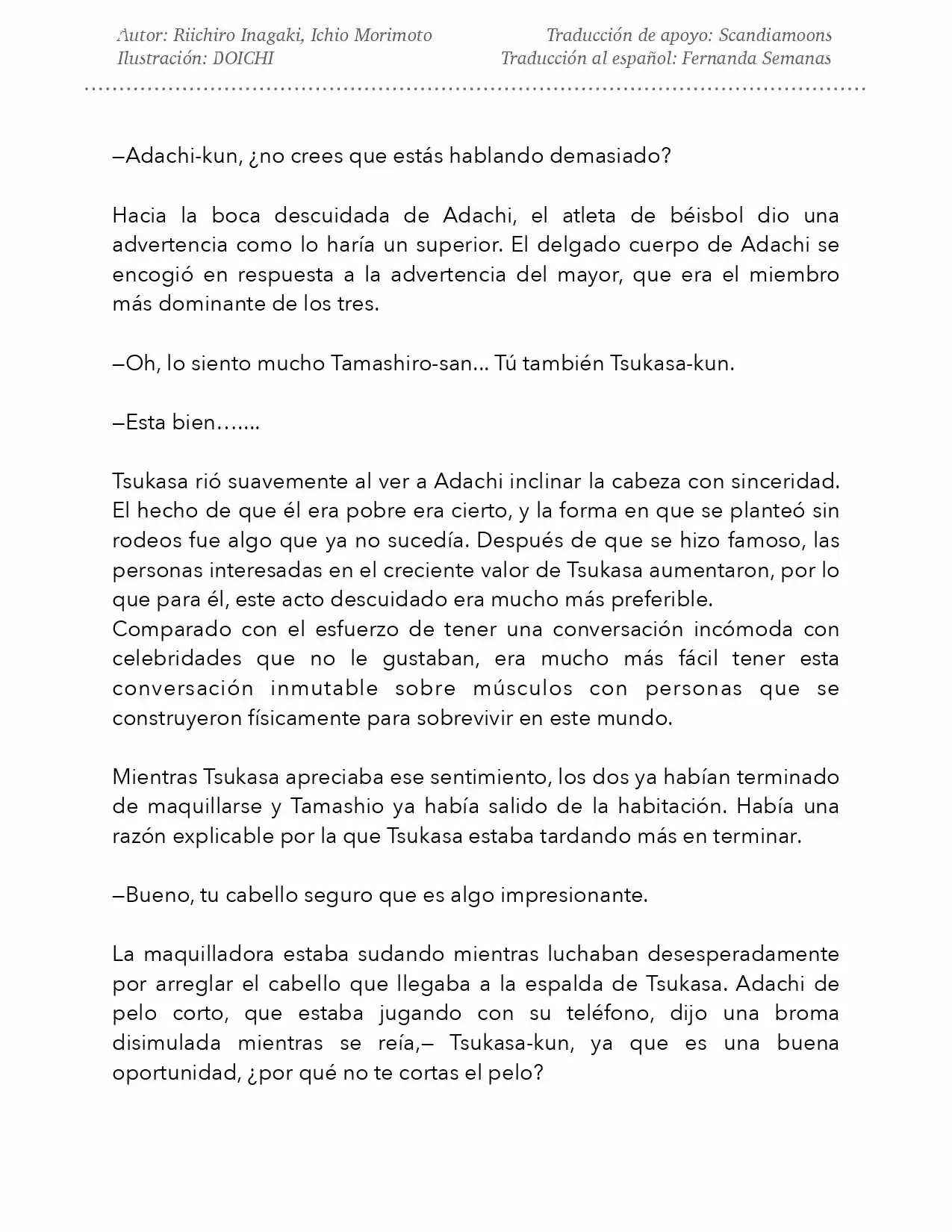 Autor: Riichiro Inagaki, Ichio Morimoto
Ilustración: DOICHI

Traducción de apoyo: Scandiamoons
Traducción al español: Fernanda Semanas

—Adachi-kun, ¿no crees que estás hablando demasiado?

Hacia la boca descuidada de Adachi, el atleta de béisbol dio una advertencia como lo haría un superior. El delgado cuerpo de Adachi se encogió en respuesta a la advertencia del mayor, que era el miembro más dominante de los tres.

—Oh, lo siento mucho Tamashiro-san… Tú también Tsukasa-kun.

—Esta bien…....

Tsukasa rió suavemente al ver a Adachi inclinar la cabeza con sinceridad. El hecho de que él era pobre era cierto, y la forma en que se planteó sin rodeos fue algo que ya no sucedía. Después de que se hizo famoso, las personas interesadas en el creciente valor de Tsukasa aumentaron, por lo que para él, este acto descuidado era mucho más preferible.
Comparado con el esfuerzo de tener una conversación incómoda con celebridades que no le gustaban, era mucho más fácil tener esta conversación inmutable sobre músculos con personas que se construyeron físicamente para sobrevivir en este mundo.

Mientras Tsukasa apreciaba ese sentimiento, los dos ya habían terminado de maquillarse y Tamashio ya había salido de la habitación. Había una razón explicable por la que Tsukasa estaba tardando más en terminar.

—Bueno, tu cabello seguro que es algo impresionante.

La maquilladora estaba sudando mientras luchaban desesperadamente por arreglar el cabello que llegaba a la espalda de Tsukasa. Adachi de pelo corto, que estaba jugando con su teléfono, dijo una broma disimulada mientras se reía,— Tsukasa-kun, ya que es una buena oportunidad, ¿por qué no te cortas el pelo?